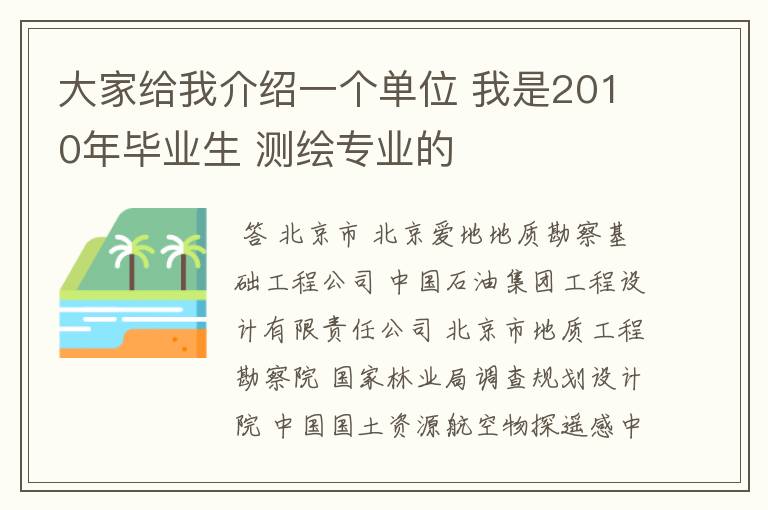 大家给我介绍一个单位 我是2010年毕业生 测绘专业的

答 北京市 北京爱地地质勘察基础工程公司 中国石油集团工程设计有限责任公司 北京市地质工程勘察院 国家林业局调查规划设计院 中国国土资源航空物探遥感中